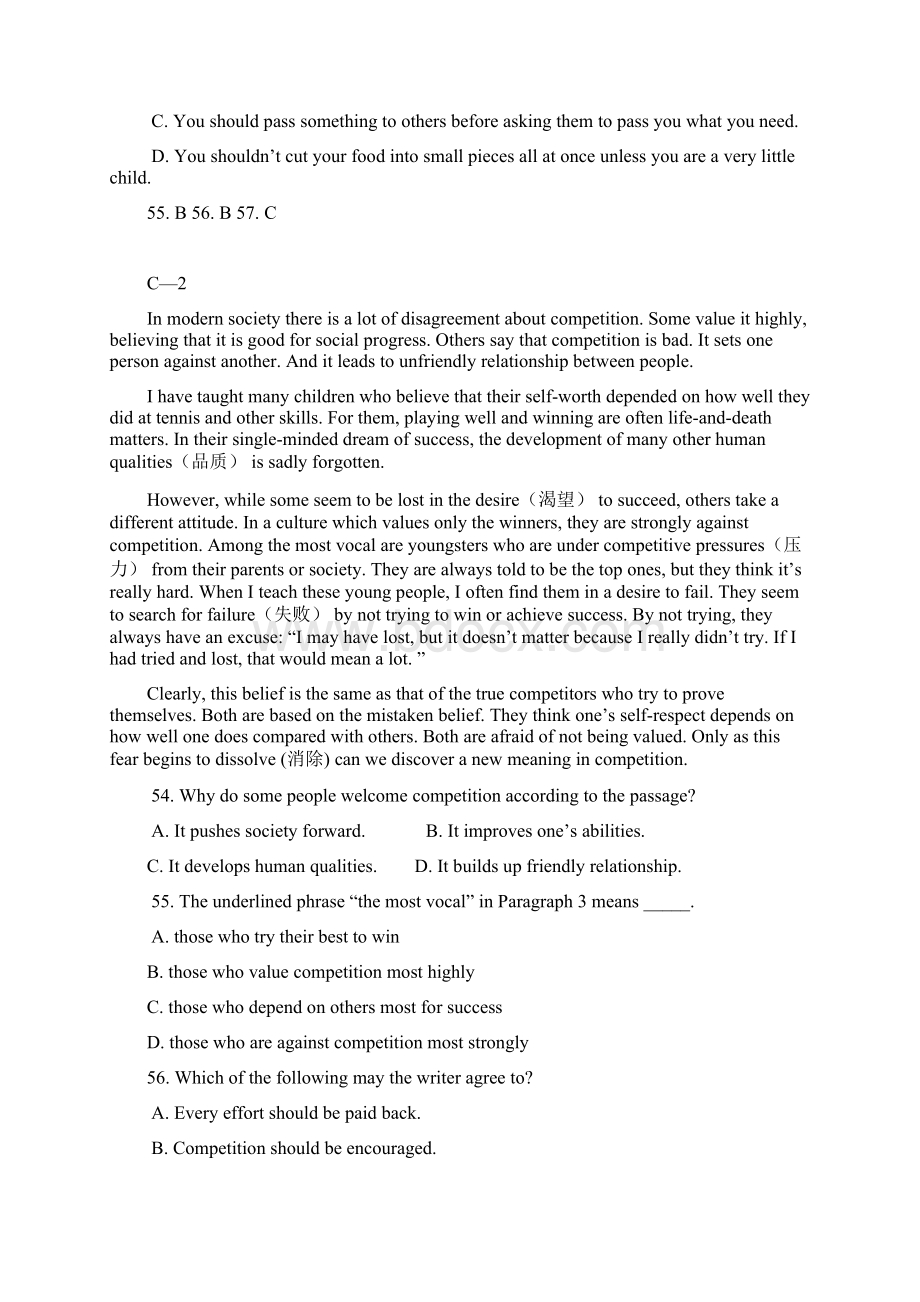 C. You should pass something to others before asking them to pass you what you need.

D. You shouldn’t cut your food into small pieces all at once unless you are a very little child.

55. B 56. B 57. C

C—2

In modern society there is a lot of disagreement about competition. Some value it highly, believing that it is good for social progress. Others say that competition is bad. It sets one person against another. And it leads to unfriendly relationship between people.

I have taught many children who believe that their self-worth depended on how well they did at tennis and other skills. For them, playing well and winning are often life-and-death matters. In their single-minded dream of success, the development of many other human qualities（品质） is sadly forgotten.

However, while some seem to be lost in the desire（渴望） to succeed, others take a different attitude. In a culture which values only the winners, they are strongly against competition. Among the most vocal are youngsters who are under competitive pressures（压力） from their parents or society. They are always told to be the top ones, but they think it’s really hard. When I teach these young people, I often find them in a desire to fail. They seem to search for failure（失败） by not trying to win or achieve success. By not trying, they always have an excuse: “I may have lost, but it doesn’t matter because I really didn’t try. If I had tried and lost, that would mean a lot. ”

Clearly, this belief is the same as that of the true competitors who try to prove themselves. Both are based on the mistaken belief. They think one’s self-respect depends on how well one does compared with others. Both are afraid of not being valued. Only as this fear begins to dissolve (消除) can we discover a new meaning in competition.

54. Why do some people welcome competition according to the passage?

A. It pushes society forward. B. It improves one’s abilities.

C. It develops human qualities. D. It builds up friendly relationship.

55. The underlined phrase “the most vocal” in Paragraph 3 means _____.

A. those who try their best to win

B. those who value competition most highly

C. those who depend on others most for success

D. those who are against competition most strongly

56. Which of the following may the writer agree to?

A. Every effort should be paid back.

B. Competition should be encouraged.